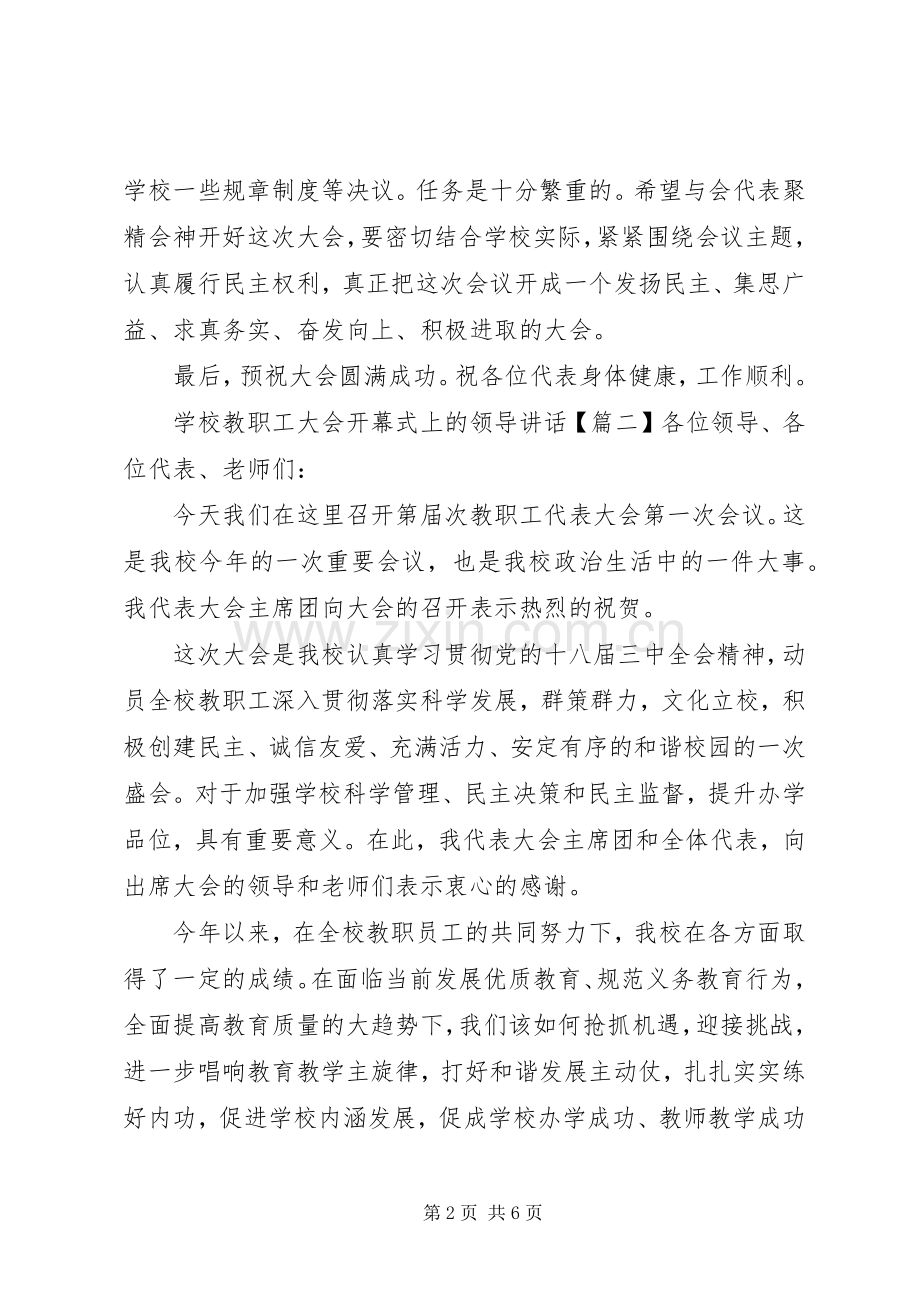 学校一些规章制度等决议。任务是十分繁重的。希望与会代表聚精会神开好这次大会，要密切结合学校实际，紧紧围绕会议主题，认真履行民主权利，真正把这次会议开成一个发扬民主、集思广益、求真务实、奋发向上、积极进取的大会。

最后，预祝大会圆满成功。祝各位代表身体健康，工作顺利。

学校教职工大会开幕式上的领导讲话【篇二】各位领导、各位代表、老师们：

今天我们在这里召开第届次教职工代表大会第一次会议。这是我校今年的一次重要会议，也是我校政治生活中的一件大事。我代表大会主席团向大会的召开表示热烈的祝贺。

这次大会是我校认真学习贯彻党的十八届三中全会精神，动员全校教职工深入贯彻落实科学发展，群策群力，文化立校，积极创建民主、诚信友爱、充满活力、安定有序的和谐校园的一次盛会。对于加强学校科学管理、民主决策和民主监督，提升办学品位，具有重要意义。在此，我代表大会主席团和全体代表，向出席大会的领导和老师们表示衷心的感谢。

今年以来，在全校教职员工的共同努力下，我校在各方面取得了一定的成绩。在面临当前发展优质教育、规范义务教育行为，全面提高教育质量的大趋势下，我们该如何抢抓机遇，迎接挑战，进一步唱响教育教学主旋律，打好和谐发展主动仗，扎扎实实练好内功，促进学校内涵发展，促成学校办学成功、教师教学成功

第2页 共6页

www.zixin.com.cn